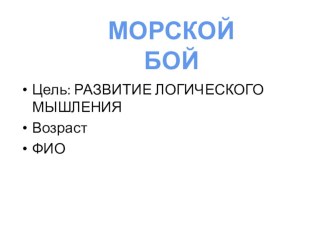 МОРСКОЙ БОЙ

• Цель: РАЗВИТИЕ ЛОГИЧЕСКОГО МЫШЛЕНИЯ
• Возраст
• ФИО